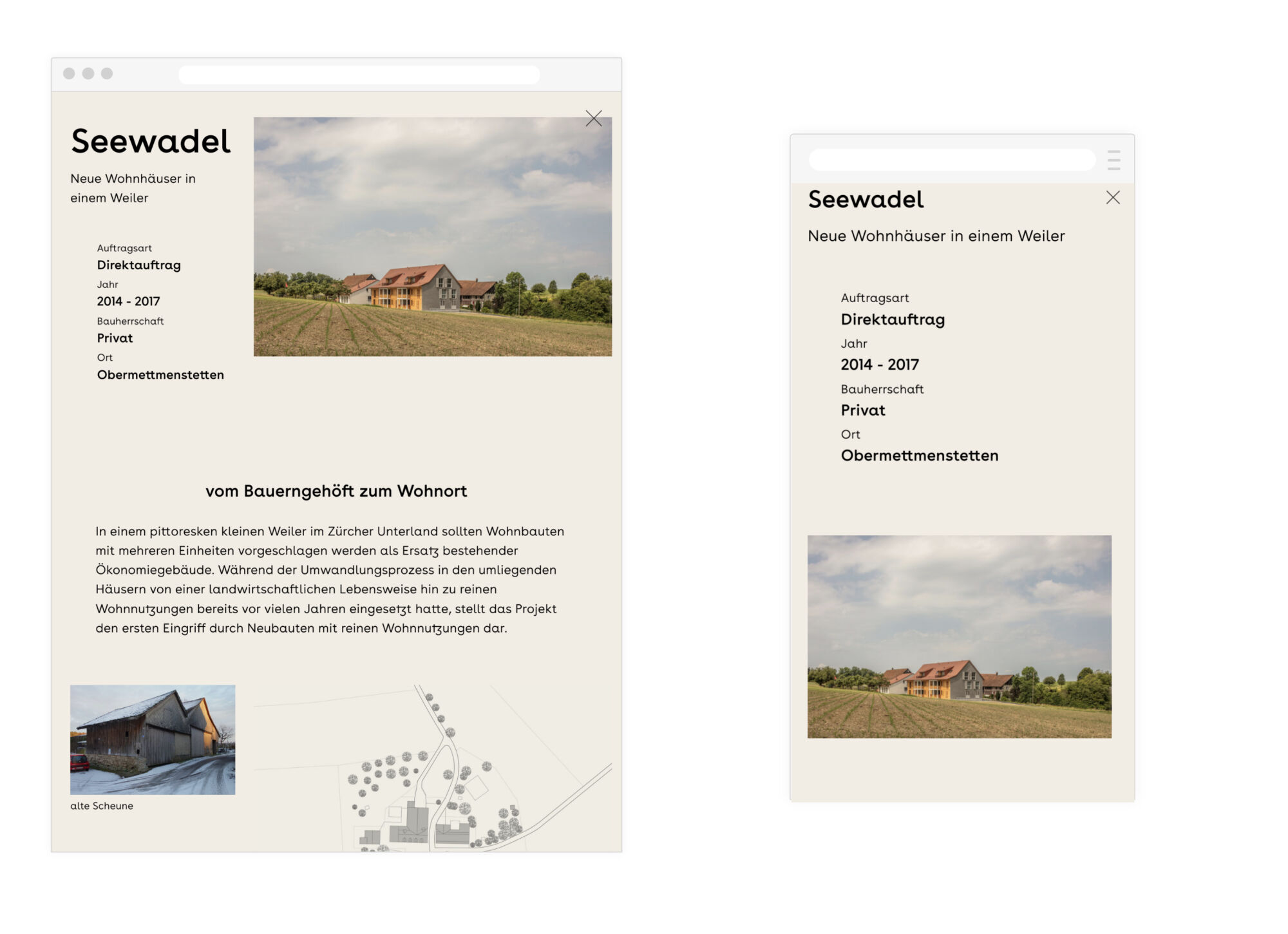 Seewadel

Neue Wohnhäuser in einem Weiler

Auftragsart
Direktauftrag
Jahr
2014 - 2017
Bauherrschaft
Privat
Ort
Obermettmenstetten

vom Bauerngehöft zum Wohnort

In einem pittoresken kleinen Weiler im Zürcher Unterland sollten Wohnbauten mit mehreren Einheiten vorgeschlagen werden als Ersatz bestehender Ökonomiegebäude. Während der Umwandlungsprozess in den umliegenden Häusern von einer landwirtschaftlichen Lebensweise hin zu reinen Wohnnutzungen bereits vor vielen Jahren eingesetzt hatte, stellt das Projekt den ersten Eingriff durch Neubauten mit reinen Wohnnutzungen dar.

alte Scheune

Seewadel

Neue Wohnhäuser in einem Weiler

Auftragsart
Direktauftrag
Jahr
2014 - 2017
Bauherrschaft
Privat
Ort
Obermettmenstetten